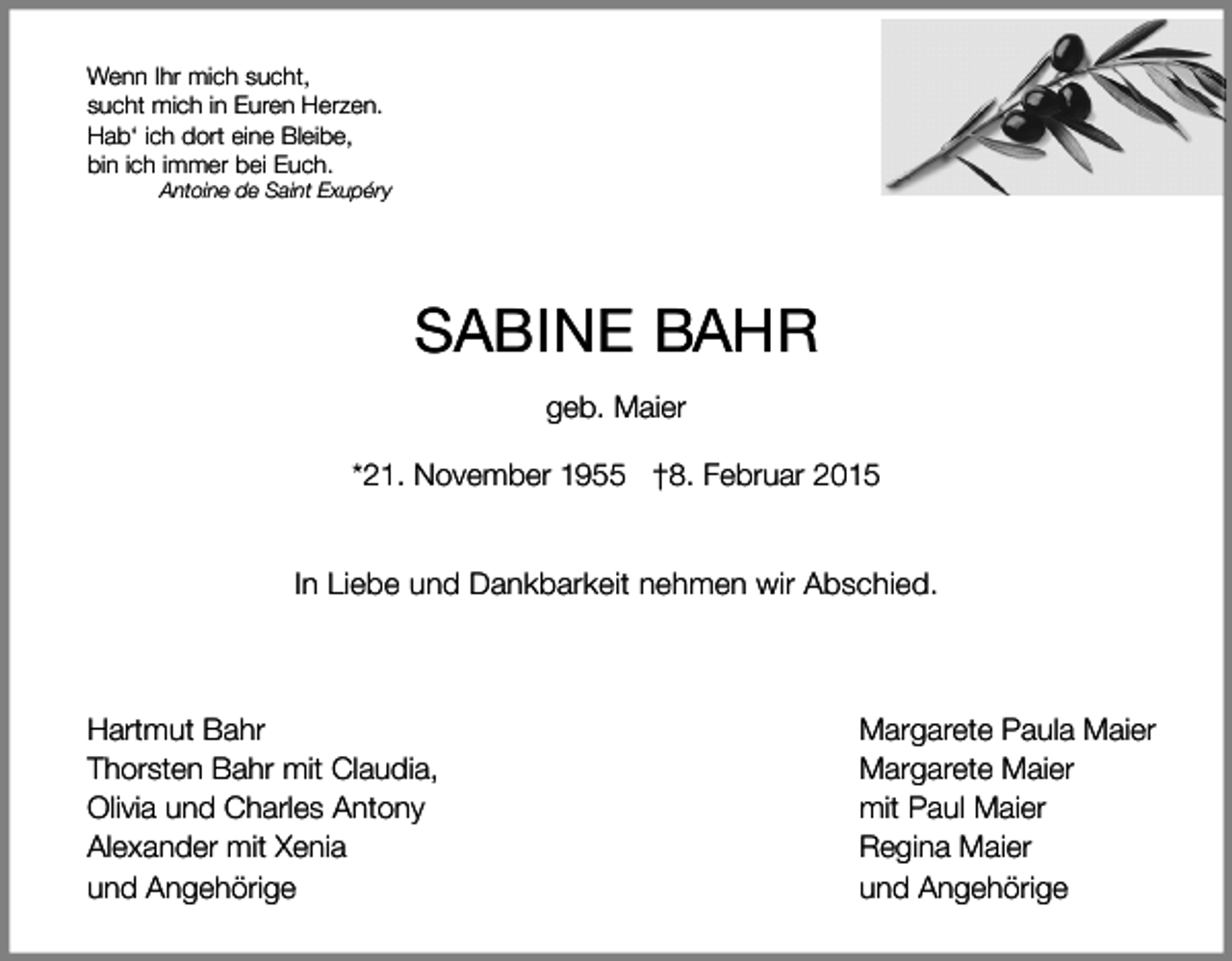 Wenn Ihr mich sucht,
sucht mich in Euren Herzen.
Hab' ich dort eine Bleibe,
bin ich immer bei Euch.
Antoine de Saint Exupéry

SABINE BAHR

geb. Maier

*21. November 1955 †8. Februar 2015

In Liebe und Dankbarkeit nehmen wir Abschied.

Hartmut Bahr
Thorsten Bahr mit Claudia,
Olivia und Charles Antony
Alexander mit Xenia
und Angehörige

Margarete Paula Maier
Margarete Maier
mit Paul Maier
Regina Maier
und Angehörige